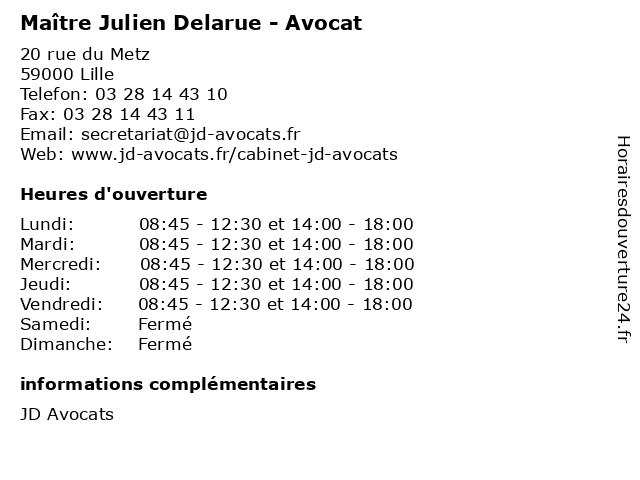 Maître Julien Delarue - Avocat

20 rue du Metz
59000 Lille
Telefon: 03 28 14 43 10
Fax: 03 28 14 43 11
Email: secretariat@jd-avocats.fr
Web: www.jd-avocats.fr/cabinet-jd-avocats

Heures d'ouverture

Lundi: 08:45 - 12:30 et 14:00 - 18:00
Mardi: 08:45 - 12:30 et 14:00 - 18:00
Mercredi: 08:45 - 12:30 et 14:00 - 18:00
Jeudi: 08:45 - 12:30 et 14:00 - 18:00
Vendredi: 08:45 - 12:30 et 14:00 - 18:00
Samedi: Fermé
Dimanche: Fermé

informations complémentaires

JD Avocats

Horairesdouverture24.fr